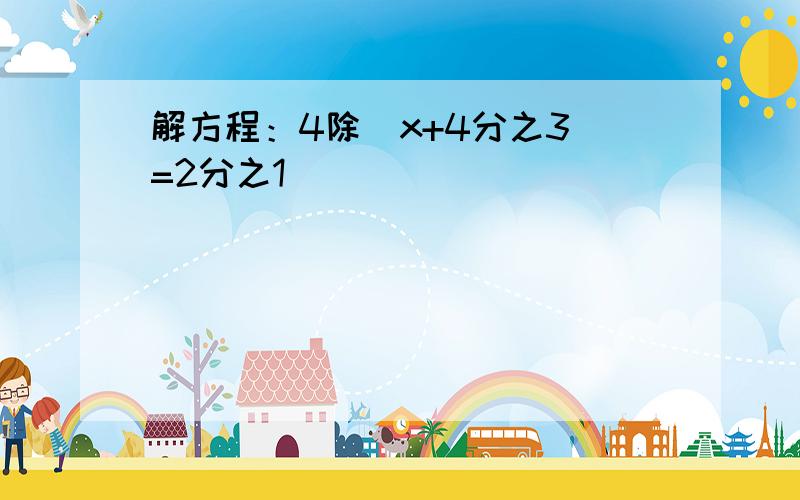 解方程：4除（x+4分之3）=2分之1